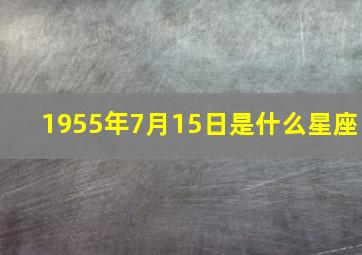 1955年7月15日是什么星座